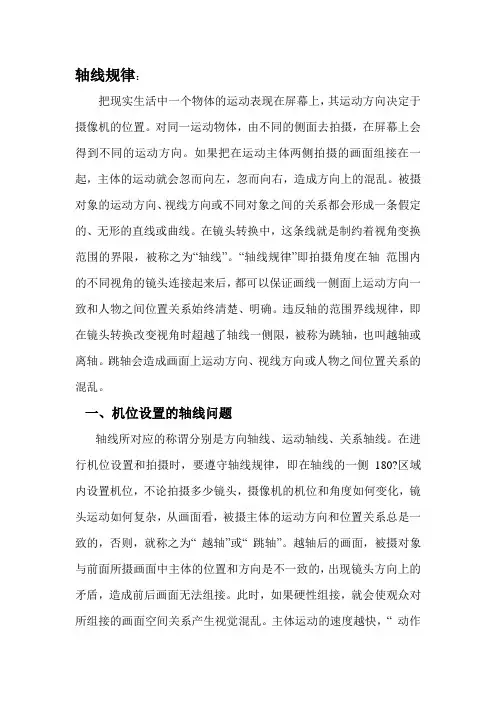 轴线规律：

把现实生活中一个物体的运动表现在屏幕上，其运动方向决定于摄像机的位置。对同一运动物体，由不同的侧面去拍摄，在屏幕上会得到不同的运动方向。如果把在运动主体两侧拍摄的画面组接在一起，主体的运动就会忽而向左，忽而向右，造成方向上的混乱。被摄对象的运动方向、视线方向或不同对象之间的关系都会形成一条假定的、无形的直线或曲线。在镜头转换中，这条线就是制约着视角变换范围的界限，被称之为“轴线”。“轴线规律”即拍摄角度在轴 范围内的不同视角的镜头连接起来后，都可以保证画线一侧面上运动方向一致和人物之间位置关系始终清楚、明确。违反轴的范围界线规律，即在镜头转换改变视角时超越了轴线一侧限，被称为跳轴，也叫越轴或离轴。跳轴会造成画面上运动方向、视线方向或人物之间位置关系的混乱。

一、机位设置的轴线问题

轴线所对应的称谓分别是方向轴线、运动轴线、关系轴线。在进行机位设置和拍摄时，要遵守轴线规律，即在轴线的一侧 180?区域内设置机位，不论拍摄多少镜头，摄像机的机位和角度如何变化，镜头运动如何复杂，从画面看，被摄主体的运动方向和位置关系总是一致的，否则，就称之为“ 越轴”或“ 跳轴”。越轴后的画面，被摄对象与前面所摄画面中主体的位置和方向是不一致的，出现镜头方向上的矛盾，造成前后画面无法组接。此时，如果硬性组接，就会使观众对所组接的画面空间关系产生视觉混乱。主体运动的速度越快，“ 动作